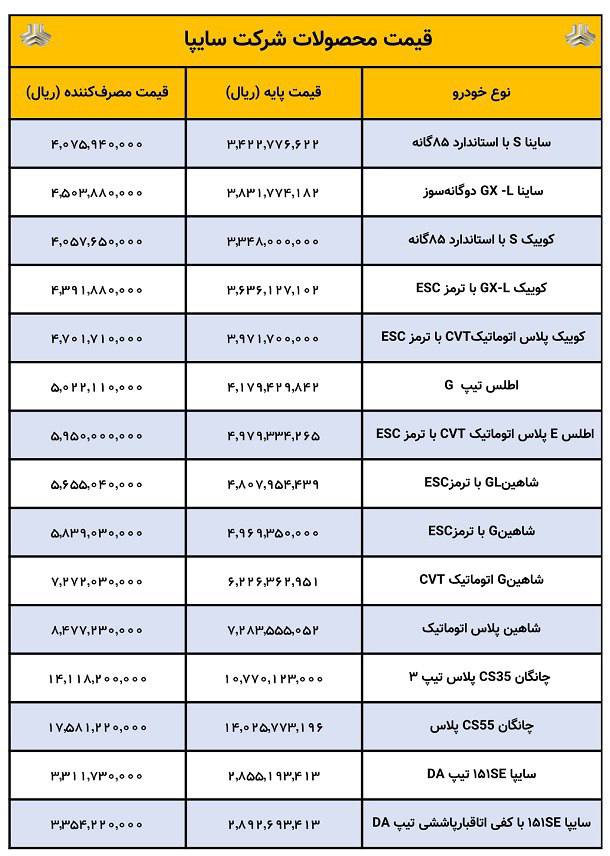 قیمت محصولات شرکت سایپا

| نوع خودرو | قیمت پایه (ریال) | قیمت مصرف‌کننده (ریال) |
|---|---|---|
| ساینا S با استاندارد ۸۵گانه | ۳,۴۲۲,۷۷۶,۶۲۲ | ۴,۰۷۵,۹۴۰,۰۰۰ |
| ساینا GX -L دوگانه‌سوز | ۳,۸۳۱,۷۷۴,۱۸۲ | ۴,۵۰۳,۸۸۰,۰۰۰ |
| کوییک S با استاندارد ۸۵گانه | ۳,۳۴۸,۰۰۰,۰۰۰ | ۴,۰۵۷,۶۵۰,۰۰۰ |
| کوییک GX-L با ترمز ESC | ۳,۶۳۶,۱۲۷,۱۰۲ | ۴,۳۹۱,۸۸۰,۰۰۰ |
| کوییک پلاس اتوماتیکCVT با ترمز ESC | ۳,۹۷۱,۷۰۰,۰۰۰ | ۴,۷۰۱,۷۱۰,۰۰۰ |
| اطلس تیپ G | ۴,۱۷۹,۴۲۹,۸۴۲ | ۵,۰۲۲,۱۱۰,۰۰۰ |
| اطلس E پلاس اتوماتیک CVT با ترمز ESC | ۴,۹۷۹,۳۳۴,۲۶۵ | ۵,۹۵۰,۰۰۰,۰۰۰ |
| شاهینGL با ترمزESC | ۴,۸۰۷,۹۵۴,۴۳۹ | ۵,۶۵۵,۰۴۰,۰۰۰ |
| شاهینG با ترمزESC | ۴,۹۶۹,۳۵۰,۰۰۰ | ۵,۸۳۹,۰۳۰,۰۰۰ |
| شاهینG اتوماتیک CVT | ۶,۲۲۶,۳۶۲,۹۵۱ | ۷,۲۷۲,۰۳۰,۰۰۰ |
| شاهین پلاس اتوماتیک | ۷,۲۸۳,۵۵۵,۰۵۲ | ۸,۴۷۷,۲۳۰,۰۰۰ |
| چانگان CS35 پلاس تیپ ۳ | ۱۰,۷۷۰,۱۲۳,۰۰۰ | ۱۴,۱۱۸,۲۰۰,۰۰۰ |
| چانگان CS55 پلاس | ۱۴,۰۲۵,۷۷۳,۱۹۶ | ۱۷,۵۸۱,۲۲۰,۰۰۰ |
| سایپا ۱۵۱SE تیپ DA | ۲,۸۵۵,۱۹۳,۴۱۳ | ۳,۳۱۱,۷۳۰,۰۰۰ |
| سایپا ۱۵۱SE با کفی اتاقبارپاششی تیپ DA | ۲,۸۹۲,۶۹۳,۴۱۳ | ۳,۳۵۴,۲۲۰,۰۰۰ |